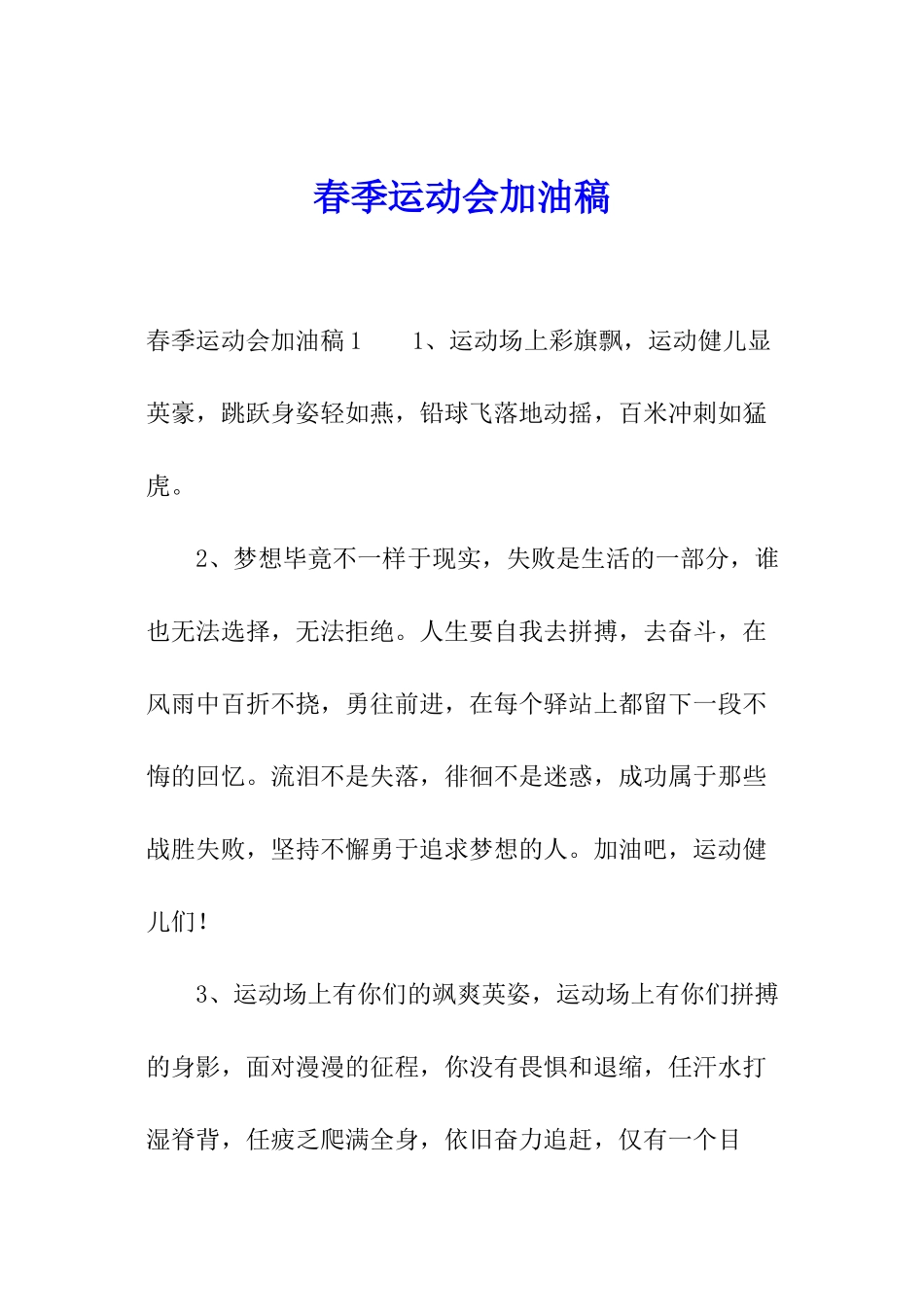 春季运动会加油稿

春季运动会加油稿1　　1、运动场上彩旗飘，运动健儿显英豪，跳跃身姿轻如燕，铅球飞落地动摇，百米冲刺如猛虎。

2、梦想毕竟不一样于现实，失败是生活的一部分，谁也无法选择，无法拒绝。人生要自我去拼搏，去奋斗，在风雨中百折不挠，勇往前进，在每个驿站上都留下一段不悔的回忆。流泪不是失落，徘徊不是迷惑，成功属于那些战胜失败，坚持不懈勇于追求梦想的人。加油吧，运动健儿们！

3、运动场上有你们的飒爽英姿，运动场上有你们拼搏的身影，面对漫漫的征程，你没有畏惧和退缩，任汗水打湿脊背，任疲乏爬满全身，依旧奋力追赶，仅有一个目